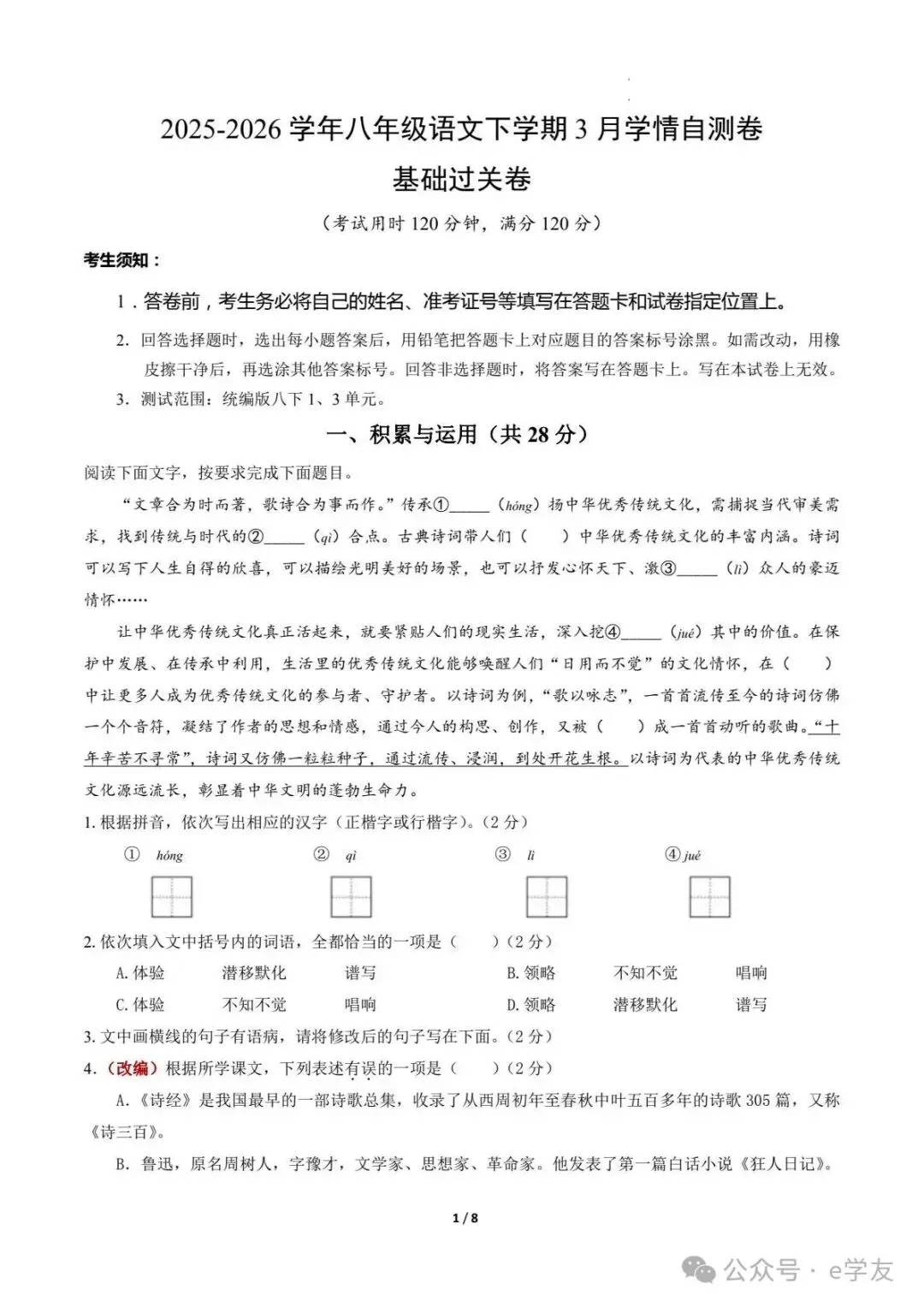 2025-2026 学年八年级语文下学期 3 月学情自测卷

基础过关卷

（考试用时 120 分钟，满分 120 分）

考生须知：

1．答卷前，考生务必将自己的姓名、准考证号等填写在答题卡和试卷指定位置上。

2. 回答选择题时，选出每小题答案后，用铅笔把答题卡上对应题目的答案标号涂黑。如需改动，用橡皮擦干净后，再选涂其他答案标号。回答非选择题时，将答案写在答题卡上。写在本试卷上无效。

3. 测试范围：统编版八下 1、3 单元。

一、积累与运用（共 28 分）

阅读下面文字，按要求完成下面题目。

“文章合为时而著，歌诗合为事而作。”传承①_____（hóng）扬中华优秀传统文化，需捕捉当代审美需求，找到传统与时代的②_____（qì）合点。古典诗词带人们（　　）中华优秀传统文化的丰富内涵。诗词可以写下人生自得的欣喜，可以描绘光明美好的场景，也可以抒发心怀天下、激③_____（lì）众人的豪迈情怀……

让中华优秀传统文化真正活起来，就要紧贴人们的现实生活，深入挖④_____（jué）其中的价值。在保护中发展、在传承中利用，生活里的优秀传统文化能够唤醒人们“日用而不觉”的文化情怀，在（　　）中让更多人成为优秀传统文化的参与者、守护者。以诗词为例，“歌以咏志”，一首首流传至今的诗词仿佛一个个音符，凝结了作者的思想和情感，通过今人的构思、创作，又被（　　）成一首首动听的歌曲。“十年辛苦不寻常”，诗词又仿佛一粒粒种子，通过流传、浸润，到处开花生根。以诗词为代表的中华优秀传统文化源远流长，彰显着中华文明的蓬勃生命力。

1. 根据拼音，依次写出相应的汉字（正楷字或行楷字）。（2 分）

① hóng　　② qì　　③ lì　　④ jué

2. 依次填入文中括号内的词语，全都恰当的一项是（　　）（2 分）

A. 体验　潜移默化　谱写　　B. 领略　不知不觉　唱响

C. 体验　不知不觉　唱响　　D. 领略　潜移默化　谱写

3. 文中画横线的句子有语病，请将修改后的句子写在下面。（2 分）

4.（改编）根据所学课文，下列表述有误的一项是（　　）（2 分）

A.《诗经》是我国最早的一部诗歌总集，收录了从西周初年至春秋中叶五百多年的诗歌 305 篇，又称《诗三百》。

B. 鲁迅，原名周树人，字豫才，文学家、思想家、革命家。他发表了第一篇白话小说《狂人日记》。

1 / 8

公众号 · e学友